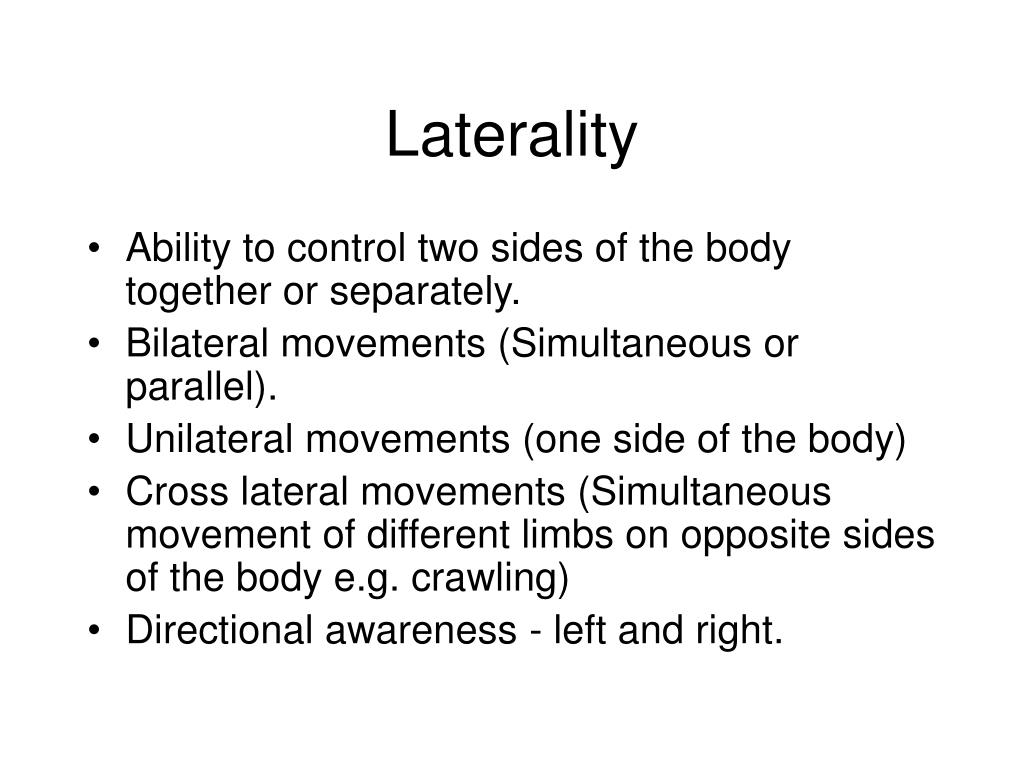 Laterality

• Ability to control two sides of the body together or separately.
• Bilateral movements (Simultaneous or parallel).
• Unilateral movements (one side of the body)
• Cross lateral movements (Simultaneous movement of different limbs on opposite sides of the body e.g. crawling)
• Directional awareness - left and right.